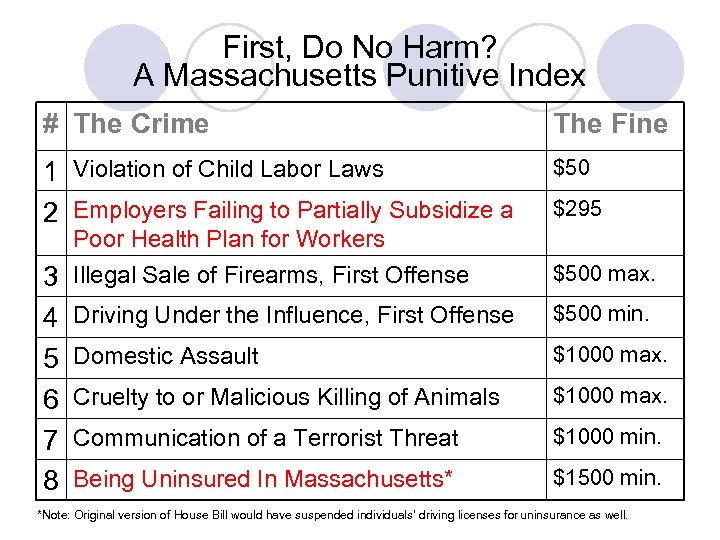 First, Do No Harm?
A Massachusetts Punitive Index

| # | The Crime | The Fine |
|---|---|---|
| 1 | Violation of Child Labor Laws | $50 |
| 2 | Employers Failing to Partially Subsidize a Poor Health Plan for Workers | $295 |
| 3 | Illegal Sale of Firearms, First Offense | $500 max. |
| 4 | Driving Under the Influence, First Offense | $500 min. |
| 5 | Domestic Assault | $1000 max. |
| 6 | Cruelty to or Malicious Killing of Animals | $1000 max. |
| 7 | Communication of a Terrorist Threat | $1000 min. |
| 8 | Being Uninsured In Massachusetts* | $1500 min. |

*Note: Original version of House Bill would have suspended individuals' driving licenses for uninsurance as well.